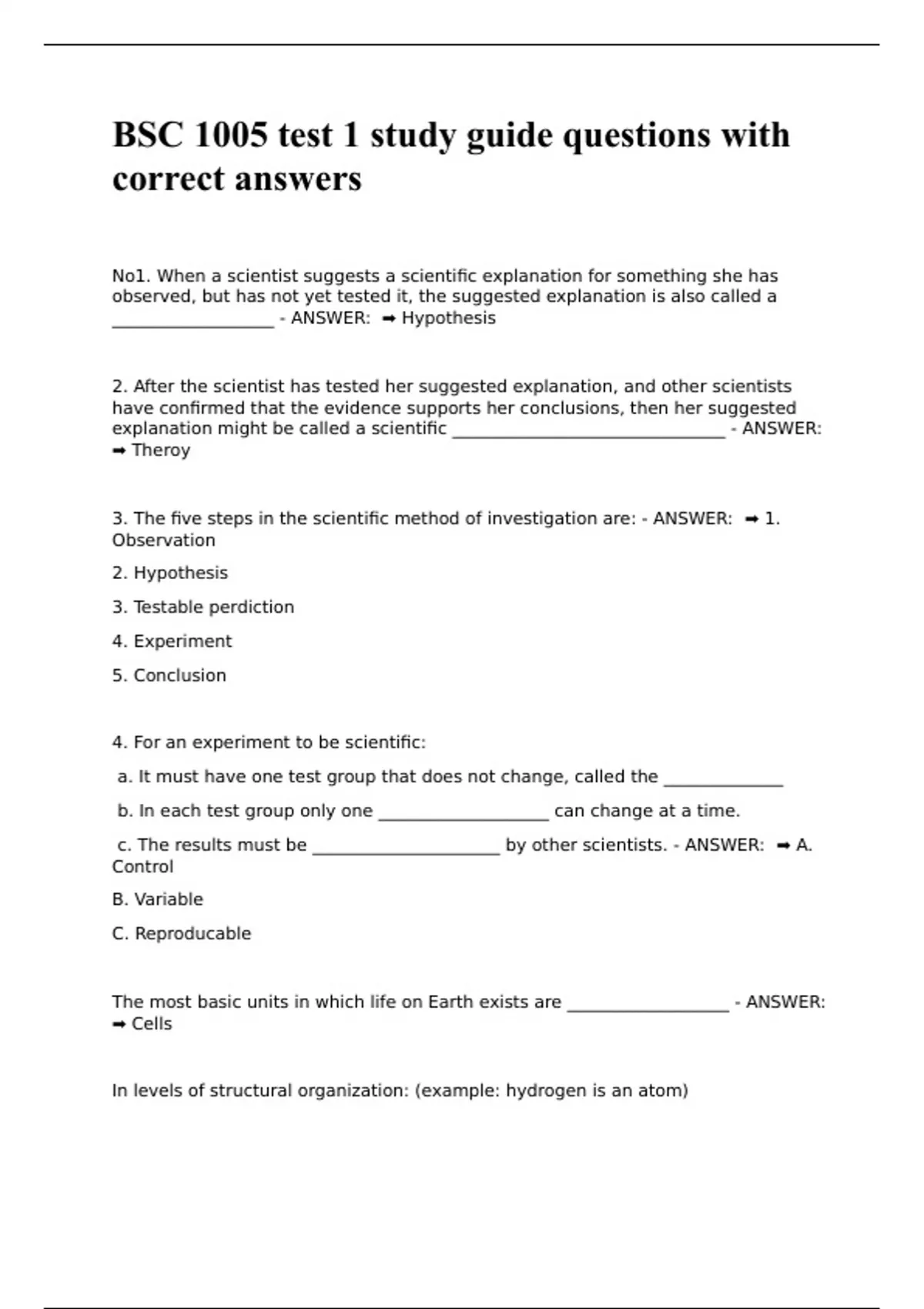 BSC 1005 test 1 study guide questions with correct answers

No1. When a scientist suggests a scientific explanation for something she has observed, but has not yet tested it, the suggested explanation is also called a ___________________ - ANSWER: ➡ Hypothesis

2. After the scientist has tested her suggested explanation, and other scientists have confirmed that the evidence supports her conclusions, then her suggested explanation might be called a scientific ________________________________ - ANSWER: ➡ Theroy

3. The five steps in the scientific method of investigation are: - ANSWER: ➡ 1. Observation

2. Hypothesis

3. Testable perdiction

4. Experiment

5. Conclusion

4. For an experiment to be scientific:

a. It must have one test group that does not change, called the ______________

b. In each test group only one ____________________ can change at a time.

c. The results must be ______________________ by other scientists. - ANSWER: ➡ A. Control

B. Variable

C. Reproducable

The most basic units in which life on Earth exists are ___________________ - ANSWER: ➡ Cells

In levels of structural organization: (example: hydrogen is an atom)